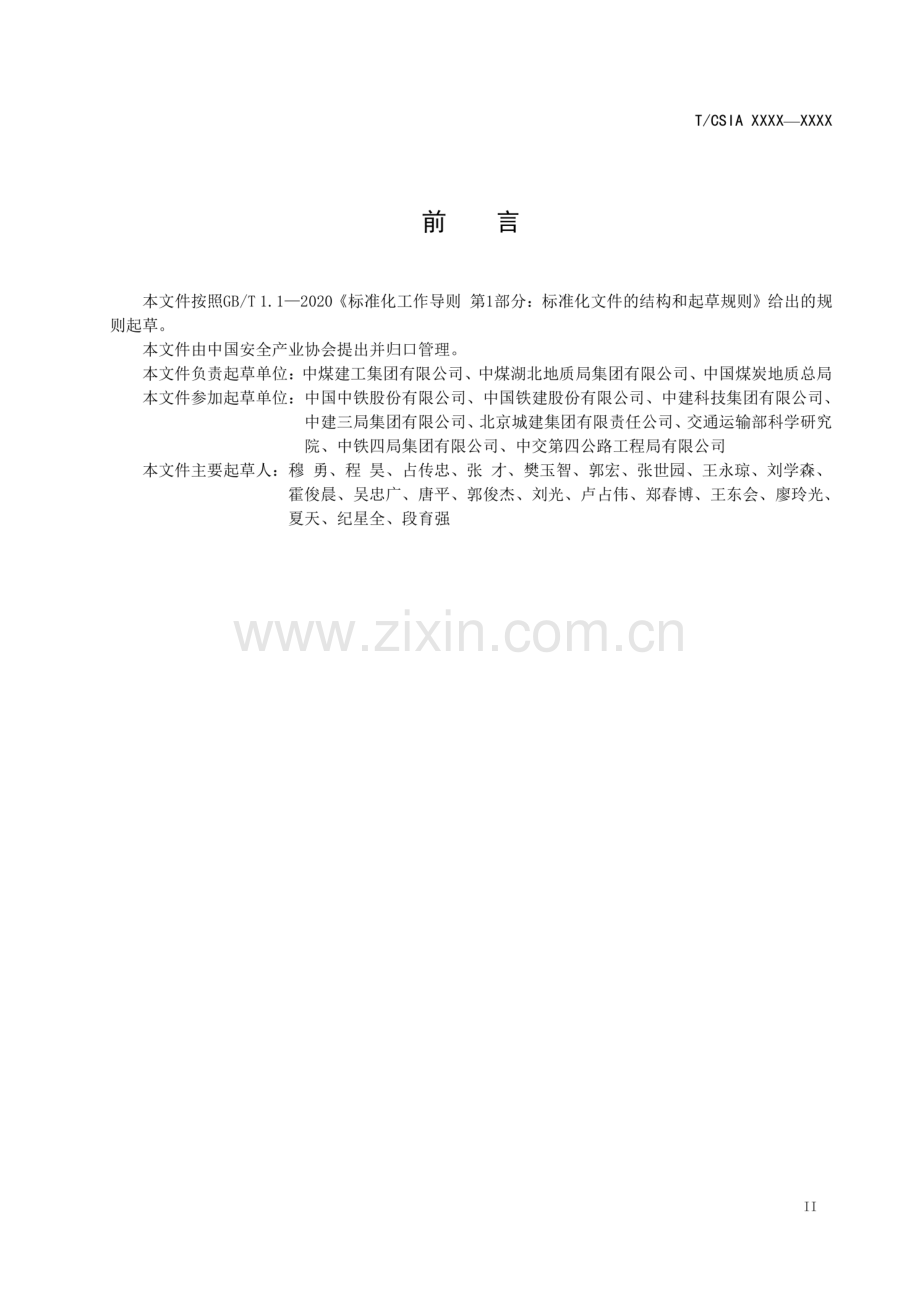 T/CSIA XXXX—XXXX

前 言

本文件按照GB/T 1.1—2020《标准化工作导则 第1部分：标准化文件的结构和起草规则》给出的规则起草。

本文件由中国安全产业协会提出并归口管理。

本文件负责起草单位：中煤建工集团有限公司、中煤湖北地质局集团有限公司、中国煤炭地质总局

本文件参加起草单位：中国中铁股份有限公司、中国铁建股份有限公司、中建科技集团有限公司、中建三局集团有限公司、北京城建集团有限责任公司、交通运输部科学研究院、中铁四局集团有限公司、中交第四公路工程局有限公司

本文件主要起草人：穆 勇、程 昊、占传忠、张 才、樊玉智、郭宏、张世园、王永琼、刘学森、霍俊晨、吴忠广、唐平、郭俊杰、刘光、卢占伟、郑春博、王东会、廖玲光、夏天、纪星全、段育强

II

www.zixin.com.cn